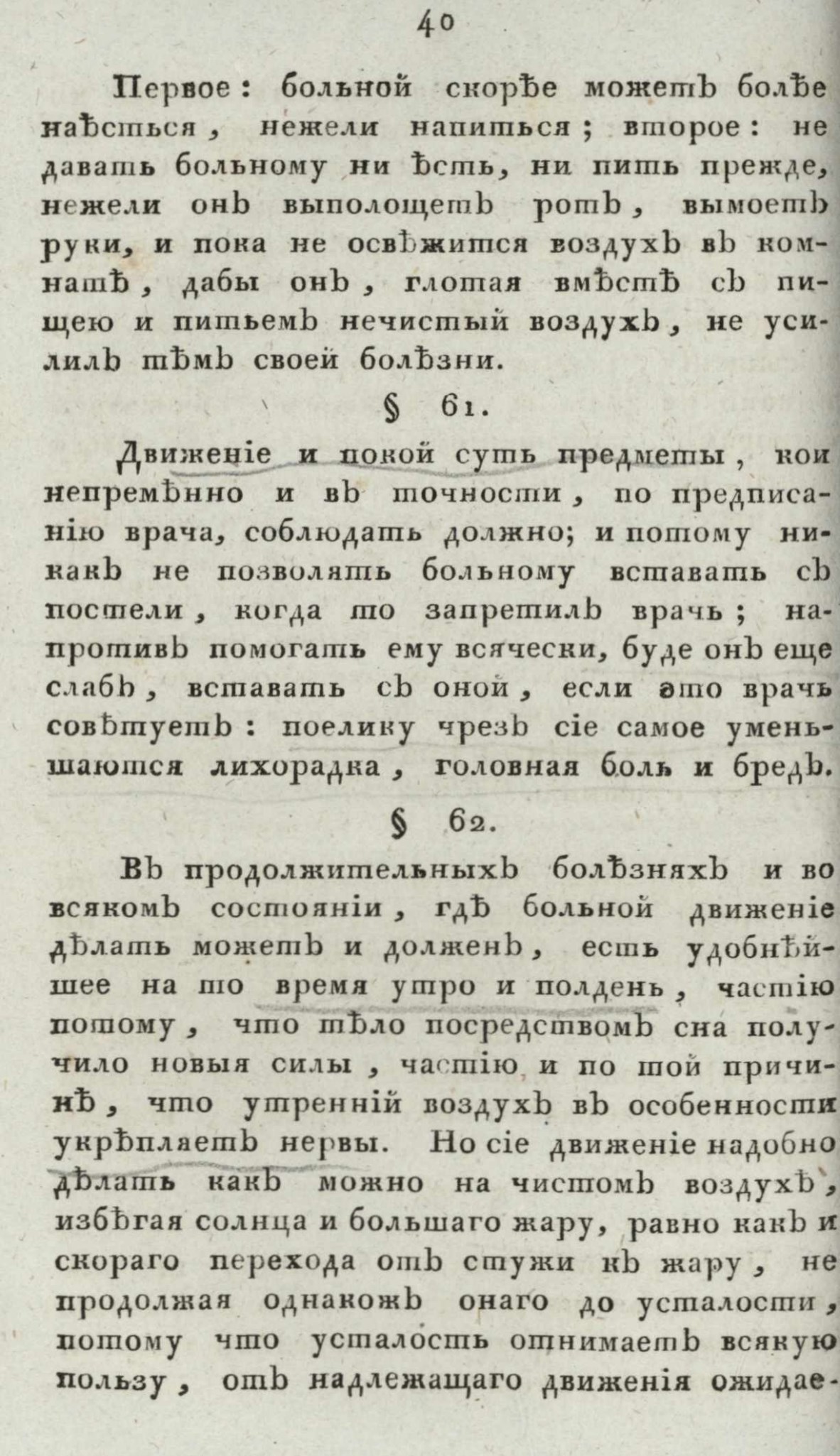 40

Первое: больной скорѣе можетъ болѣе наѣсться, нежели напиться; второе: не давать больному ни ѣсть, ни пить прежде, нежели онъ выполощетъ ротъ, вымоетъ руки, и пока не освѣжится воздухъ въ комнатѣ, дабы онъ, глотая вмѣстѣ съ пищею и питьемъ нечистый воздухъ, не усилилъ тѣмъ своей болѣзни.

§ 61.

Движеніе и покой суть предметы, кои непремѣнно и въ точности, по предписанію врача, соблюдать должно; и потому никакъ не позволять больному вставать съ постели, когда то запретилъ врачь; напротивъ помогать ему всячески, буде онъ еще слабъ, вставать съ оной, если это врачь совѣтуетъ: поелику чрезъ сіе самое уменьшаются лихорадка, головная боль и бредъ.

§ 62.

Въ продолжительныхъ болѣзняхъ и во всякомъ состояніи, гдѣ больной движеніе дѣлать можетъ и долженъ, есть удобнѣйшее на то время утро и полдень, частію потому, что тѣло посредствомъ сна получило новыя силы, частію и по той причинѣ, что утренній воздухъ въ особенности укрѣпляетъ нервы. Но сіе движеніе надобно дѣлать какъ можно на чистомъ воздухѣ, избѣгая солнца и большаго жару, равно какъ и скораго перехода отъ стужи къ жару, не продолжая однакожъ онаго до усталости, потому что усталость отнимаетъ всякую пользу, отъ надлежащаго движенія ожидае-